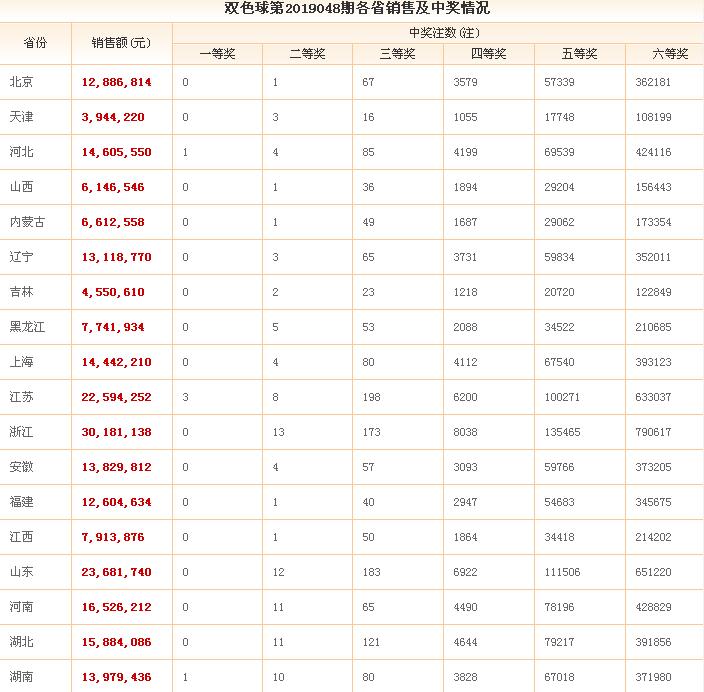 双色球第2019048期各省销售及中奖情况

| 省份 | 销售额(元) | 中奖注数(注) | | | | | |
|---|---|---|---|---|---|---|---|
| | | 一等奖 | 二等奖 | 三等奖 | 四等奖 | 五等奖 | 六等奖 |
| 北京 | 12,886,814 | 0 | 1 | 67 | 3579 | 57339 | 362181 |
| 天津 | 3,944,220 | 0 | 3 | 16 | 1055 | 17748 | 108199 |
| 河北 | 14,605,550 | 1 | 4 | 85 | 4199 | 69539 | 424116 |
| 山西 | 6,146,546 | 0 | 1 | 36 | 1894 | 29204 | 156443 |
| 内蒙古 | 6,612,558 | 0 | 1 | 49 | 1687 | 29062 | 173354 |
| 辽宁 | 13,118,770 | 0 | 3 | 65 | 3731 | 59834 | 352011 |
| 吉林 | 4,550,610 | 0 | 2 | 23 | 1218 | 20720 | 122849 |
| 黑龙江 | 7,741,934 | 0 | 5 | 53 | 2088 | 34522 | 210685 |
| 上海 | 14,442,210 | 0 | 4 | 80 | 4112 | 67540 | 393123 |
| 江苏 | 22,594,252 | 3 | 8 | 198 | 6200 | 100271 | 633037 |
| 浙江 | 30,181,138 | 0 | 13 | 173 | 8038 | 135465 | 790617 |
| 安徽 | 13,829,812 | 0 | 4 | 57 | 3093 | 59766 | 373205 |
| 福建 | 12,604,634 | 0 | 1 | 40 | 2947 | 54683 | 345675 |
| 江西 | 7,913,876 | 0 | 1 | 50 | 1864 | 34418 | 214202 |
| 山东 | 23,681,740 | 0 | 12 | 183 | 6922 | 111506 | 651220 |
| 河南 | 16,526,212 | 0 | 11 | 65 | 4490 | 78196 | 428829 |
| 湖北 | 15,884,086 | 0 | 11 | 121 | 4644 | 79217 | 391856 |
| 湖南 | 13,979,436 | 1 | 10 | 80 | 3828 | 67018 | 371980 |